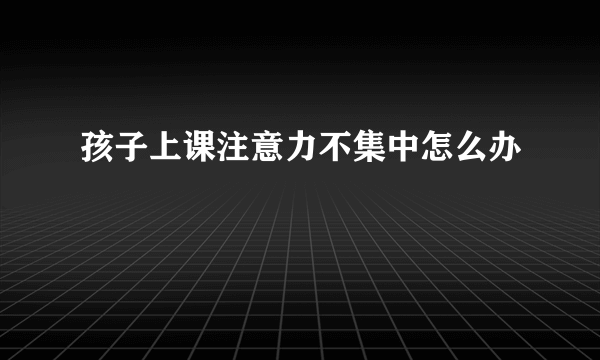 孩子上课注意力不集中怎么办